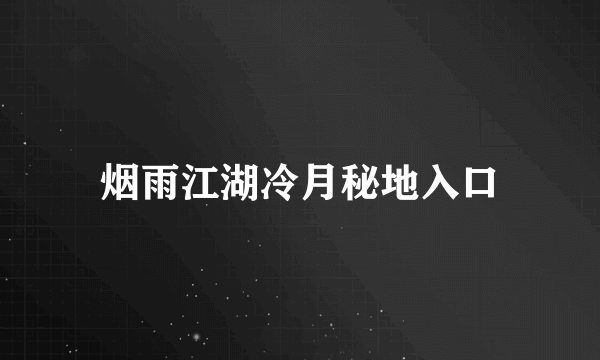 烟雨江湖冷月秘地入口